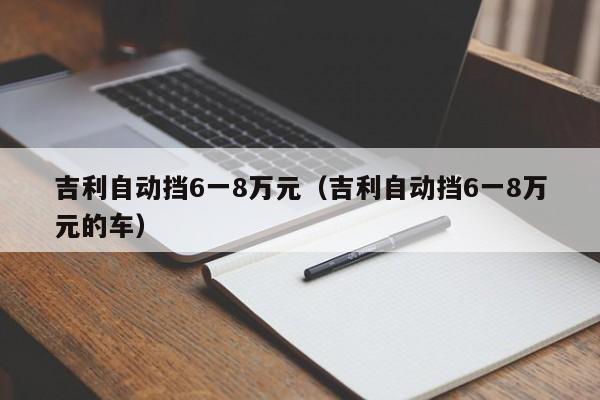 吉利自动挡6一8万元（吉利自动挡6一8万元的车）